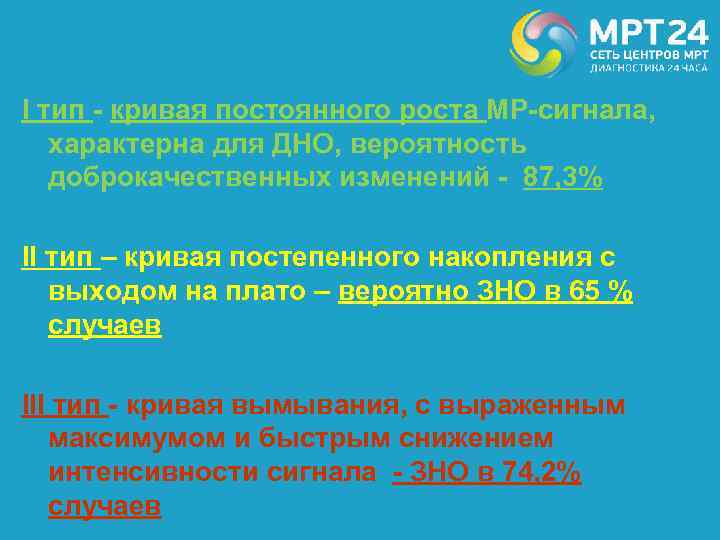 МРТ24
СЕТЬ ЦЕНТРОВ МРТ
ДИАГНОСТИКА 24 ЧАСА

I тип - кривая постоянного роста МР-сигнала, характерна для ДНО, вероятность доброкачественных изменений - 87,3%

II тип – кривая постепенного накопления с выходом на плато – вероятно ЗНО в 65 % случаев

III тип - кривая вымывания, с выраженным максимумом и быстрым снижением интенсивности сигнала - ЗНО в 74,2% случаев